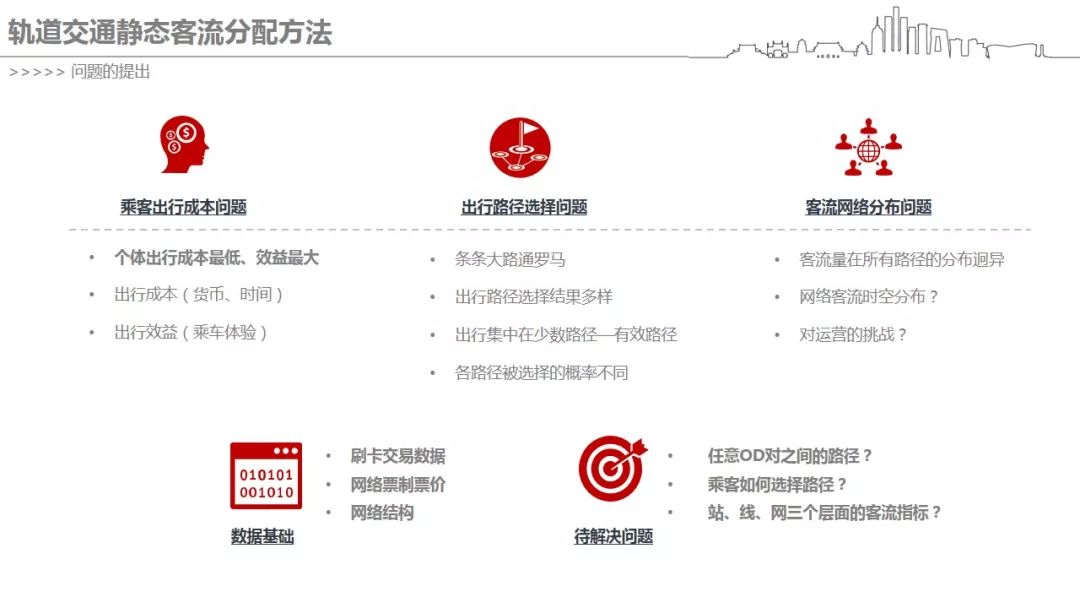 轨道交通静态客流分配方法

>>>>> 问题的提出

乘客出行成本问题

• 个体出行成本最低、效益最大
• 出行成本（货币、时间）
• 出行效益（乘车体验）

出行路径选择问题

• 条条大路通罗马
• 出行路径选择结果多样
• 出行集中在少数路径—有效路径
• 各路径被选择的概率不同

客流网络分布问题

• 客流量在所有路径的分布迥异
• 网络客流时空分布？
• 对运营的挑战？

010101
001010

数据基础

• 刷卡交易数据
• 网络票制票价
• 网络结构

待解决问题

• 任意OD对之间的路径？
• 乘客如何选择路径？
• 站、线、网三个层面的客流指标？